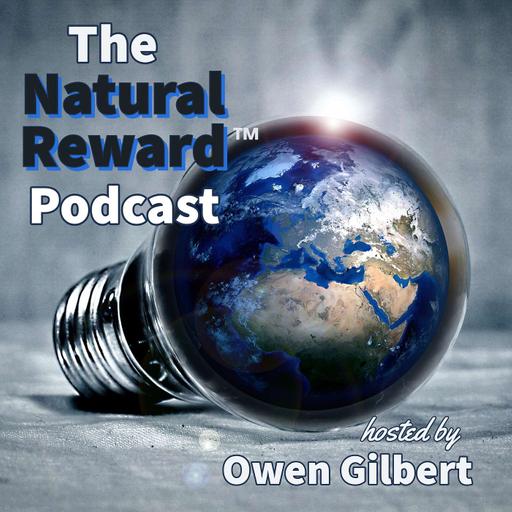 The
Natural
Reward™
Podcast

hosted by
Owen Gilbert